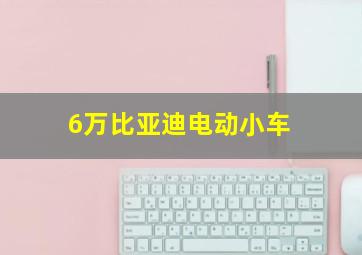 6万比亚迪电动小车